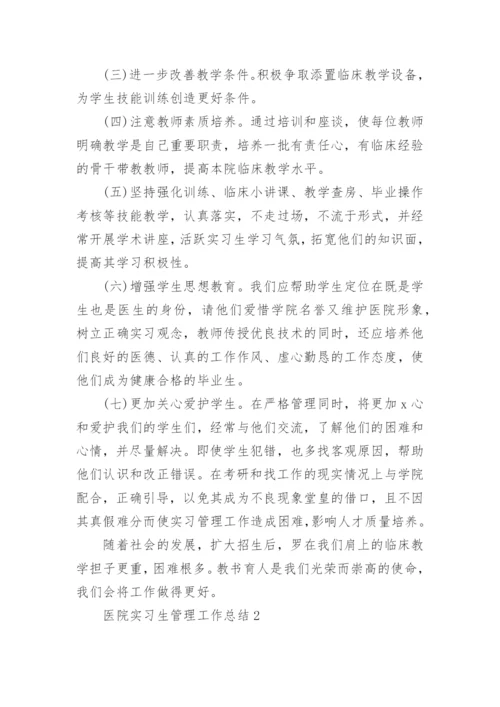 (三)进一步改善教学条件。积极争取添置临床教学设备，为学生技能训练创造更好条件。

(四)注意教师素质培养。通过培训和座谈，使每位教师明确教学是自己重要职责，培养一批有责任心，有临床经验的骨干带教教师，提高本院临床教学水平。

(五)坚持强化训练、临床小讲课、教学查房、毕业操作考核等技能教学，认真落实，不走过场，不流于形式，并经常开展学术讲座，活跃实习生学习气氛，拓宽他们的知识面，提高其学习积极性。

(六)增强学生思想教育。我们应帮助学生定位在既是学生也是医生的身份，请他们爱惜学院名誉又维护医院形象，树立正确实习观念，教师传授优良技术的同时，还应培养他们良好的医德、认真的工作作风、虚心勤恳的工作态度，使他们成为健康合格的毕业生。

(七)更加关心爱护学生。在严格管理同时，将更加 x 心和爱护我们的学生们，经常与他们交流，了解他们的困难和心情，并尽量解决。即使学生犯错，也多找客观原因，帮助他们认识和改正错误。在考研和找工作的现实情况上与学院配合，正确引导，以免其成为不良现象堂皇的借口，且不因其真假难分而使实习管理工作造成困难，影响人才质量培养。

随着社会的发展，扩大招生后，罗在我们肩上的临床教学担子更重，困难根多。教书育人是我们光荣而崇高的使命，我们会将工作做得更好。

医院实习生管理工作总结 2